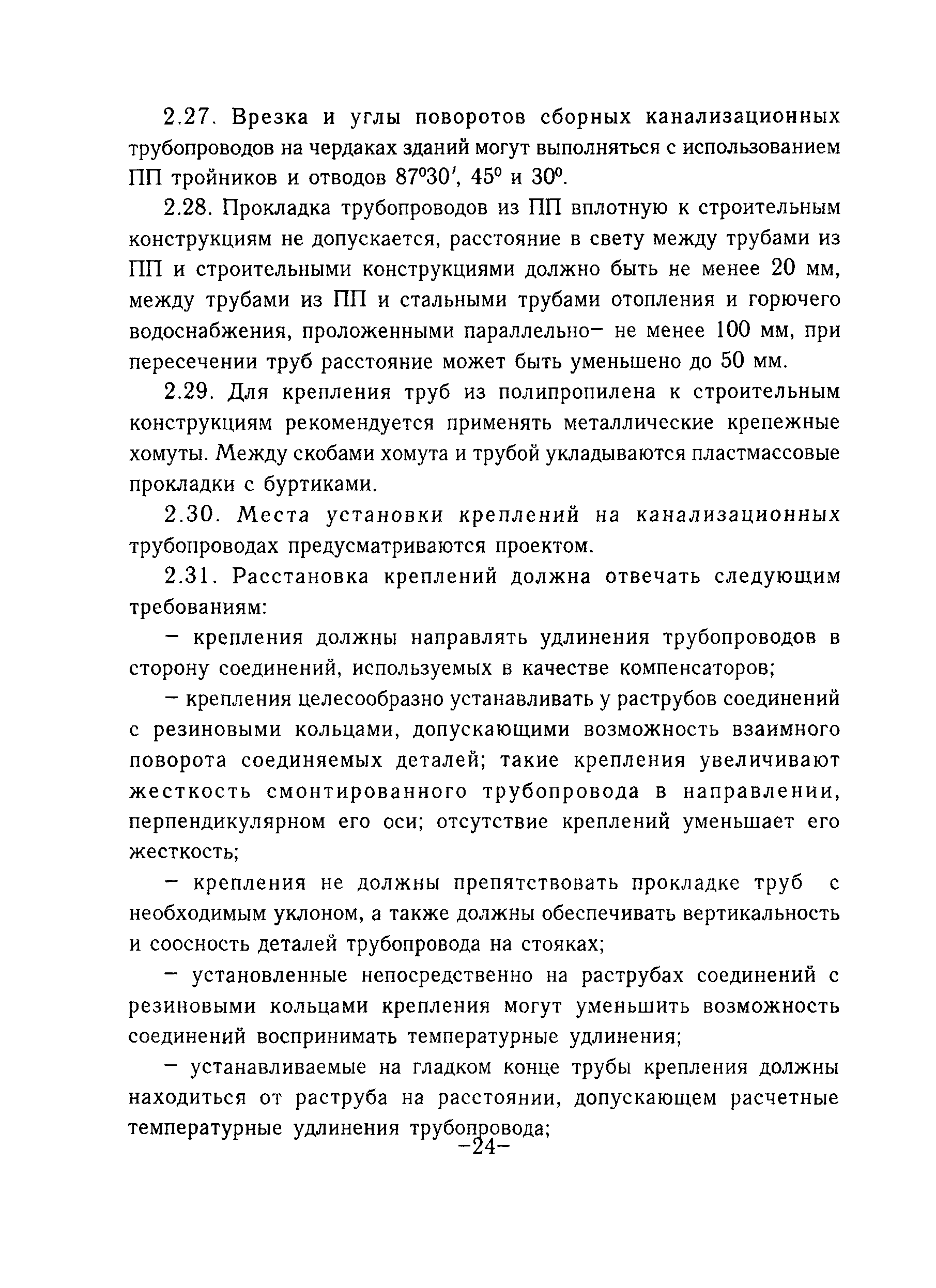 2.27. Врезка и углы поворотов сборных канализационных трубопроводов на чердаках зданий могут выполняться с использованием ПП тройников и отводов $87^0 30'$, $45^0$ и $30^0$.

2.28. Прокладка трубопроводов из ПП вплотную к строительным конструкциям не допускается, расстояние в свету между трубами из ПП и строительными конструкциями должно быть не менее 20 мм, между трубами из ПП и стальными трубами отопления и горючего водоснабжения, проложенными параллельно– не менее 100 мм, при пересечении труб расстояние может быть уменьшено до 50 мм.

2.29. Для крепления труб из полипропилена к строительным конструкциям рекомендуется применять металлические крепежные хомуты. Между скобами хомута и трубой укладываются пластмассовые прокладки с буртиками.

2.30. Места установки креплений на канализационных трубопроводах предусматриваются проектом.

2.31. Расстановка креплений должна отвечать следующим требованиям:

– крепления должны направлять удлинения трубопроводов в сторону соединений, используемых в качестве компенсаторов;

– крепления целесообразно устанавливать у раструбов соединений с резиновыми кольцами, допускающими возможность взаимного поворота соединяемых деталей; такие крепления увеличивают жесткость смонтированного трубопровода в направлении, перпендикулярном его оси; отсутствие креплений уменьшает его жесткость;

– крепления не должны препятствовать прокладке труб с необходимым уклоном, а также должны обеспечивать вертикальность и соосность деталей трубопровода на стояках;

– установленные непосредственно на раструбах соединений с резиновыми кольцами крепления могут уменьшить возможность соединений воспринимать температурные удлинения;

– устанавливаемые на гладком конце трубы крепления должны находиться от раструба на расстоянии, допускающем расчетные температурные удлинения трубопровода;

–24–